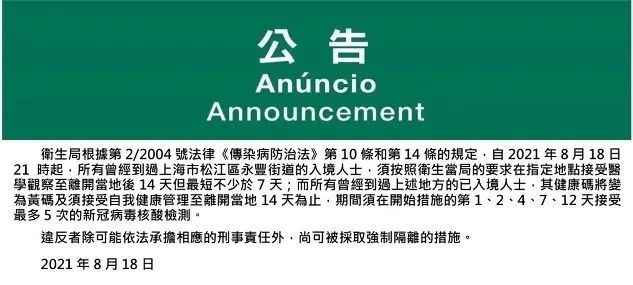 公告
Anúncio
Announcement

衛生局根據第 2/2004 號法律《傳染病防治法》第 10 條和第 14 條的規定，自 2021 年 8 月 18 日 21 時起，所有曾經到過上海市松江區永豐街道的入境人士，須按照衛生當局的要求在指定地點接受醫學觀察至離開當地後 14 天但最短不少於 7 天；而所有曾經到過上述地方的已入境人士，其健康碼將變為黃碼及須接受自我健康管理至離開當地 14 天為止，期間須在開始措施的第 1、2、4、7、12 天接受最多 5 次的新冠病毒核酸檢測。

違反者除可能依法承擔相應的刑事責任外，尚可被採取強制隔離的措施。

2021 年 8 月 18 日